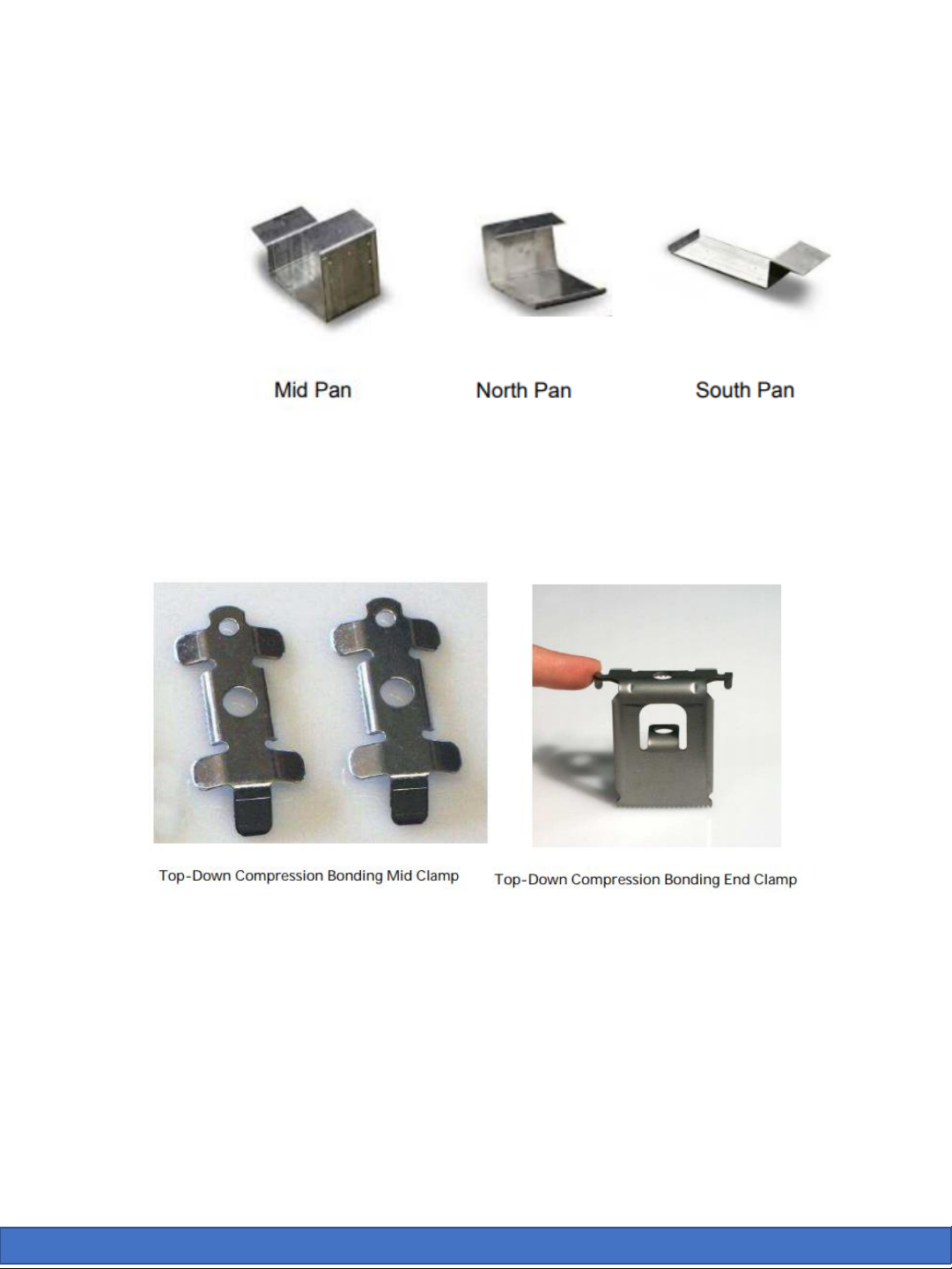 Mid Pan

North Pan

South Pan

Top-Down Compression Bonding Mid Clamp

Top-Down Compression Bonding End Clamp